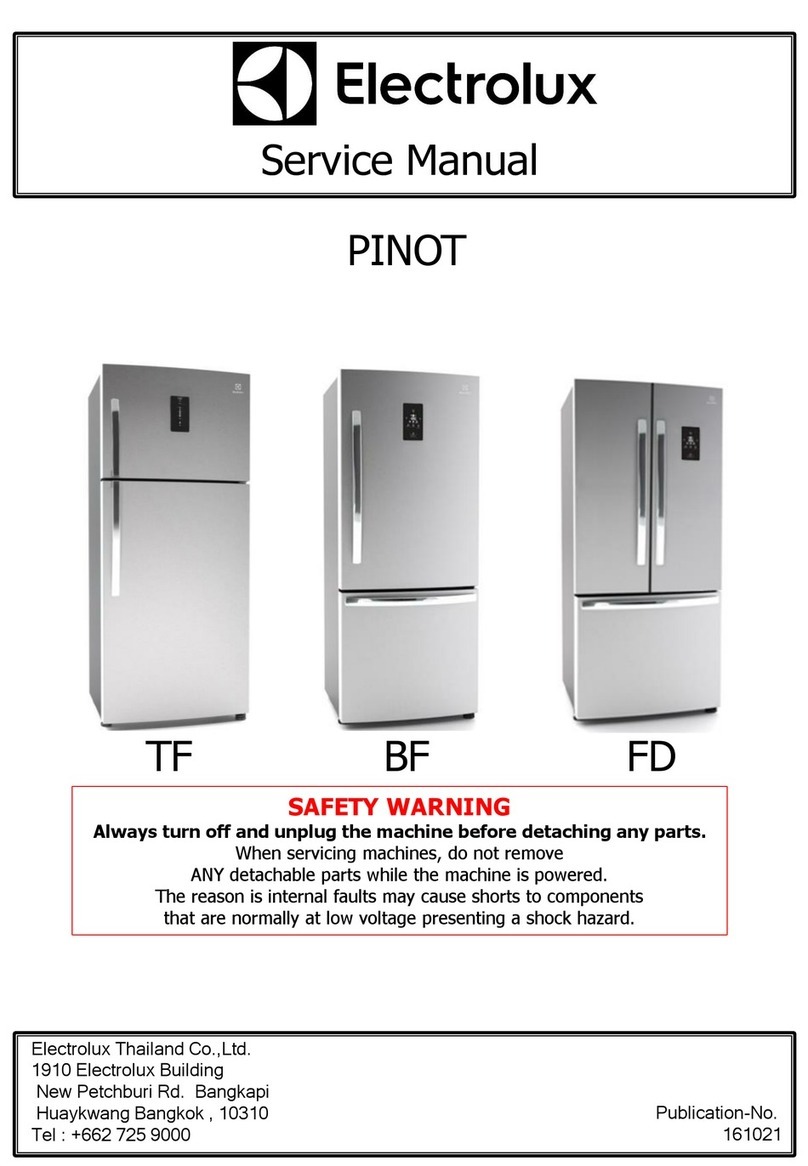 Electrolux
Service Manual

PINOT

TF BF FD

SAFETY WARNING
Always turn off and unplug the machine before detaching any parts.
When servicing machines, do not remove ANY detachable parts while the machine is powered. The reason is internal faults may cause shorts to components that are normally at low voltage presenting a shock hazard.

Electrolux Thailand Co.,Ltd.
1910 Electrolux Building
New Petchburi Rd. Bangkapi
Huaykwang Bangkok , 10310
Tel : +662 725 9000

Publication-No.
161021